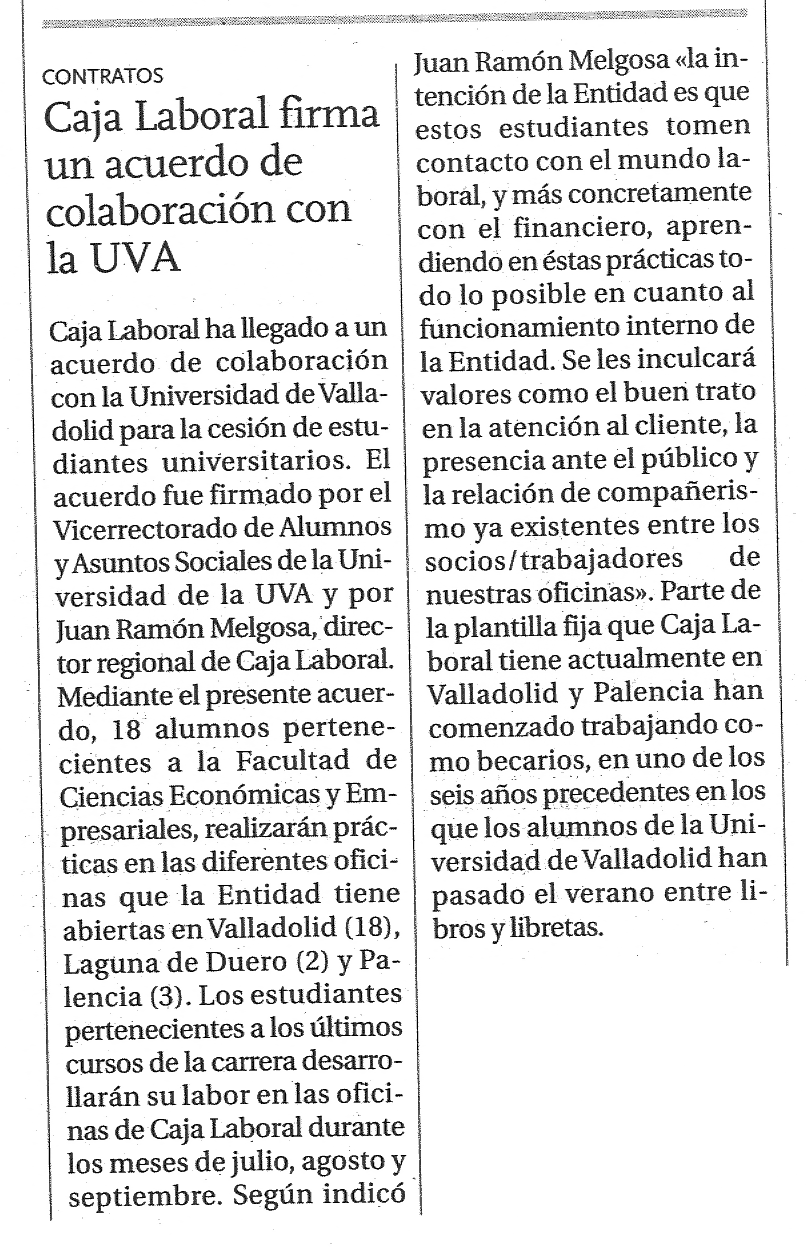 CONTRATOS

Caja Laboral firma un acuerdo de colaboración con la UVA

Caja Laboral ha llegado a un acuerdo de colaboración con la Universidad de Valladolid para la cesión de estudiantes universitarios. El acuerdo fue firmado por el Vicerrectorado de Alumnos y Asuntos Sociales de la Universidad de la UVA y por Juan Ramón Melgosa, director regional de Caja Laboral. Mediante el presente acuerdo, 18 alumnos pertenecientes a la Facultad de Ciencias Económicas y Empresariales, realizarán prácticas en las diferentes oficinas que la Entidad tiene abiertas en Valladolid (18), Laguna de Duero (2) y Palencia (3). Los estudiantes pertenecientes a los últimos cursos de la carrera desarrollarán su labor en las oficinas de Caja Laboral durante los meses de julio, agosto y septiembre. Según indicó Juan Ramón Melgosa «la intención de la Entidad es que estos estudiantes tomen contacto con el mundo laboral, y más concretamente con el financiero, aprendiendo en éstas prácticas todo lo posible en cuanto al funcionamiento interno de la Entidad. Se les inculcará valores como el buen trato en la atención al cliente, la presencia ante el público y la relación de compañerismo ya existentes entre los socios/trabajadores de nuestras oficinas». Parte de la plantilla fija que Caja Laboral tiene actualmente en Valladolid y Palencia han comenzado trabajando como becarios, en uno de los seis años precedentes en los que los alumnos de la Universidad de Valladolid han pasado el verano entre libros y libretas.